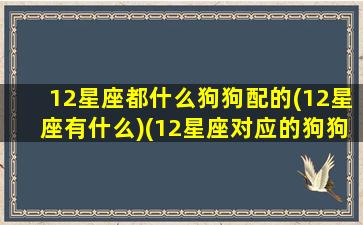 12星座都什么狗狗配的(12星座有什么)(12星座对应的狗狗